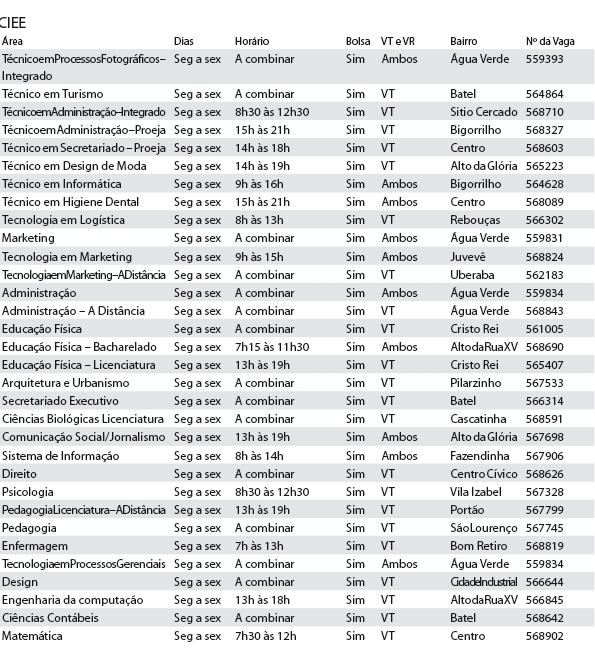 CIEE

| Área | Dias | Horário | Bolsa | VT e VR | Bairro | Nº da Vaga |
|---|---|---|---|---|---|---|
| Técnico em Processos Fotográficos – Integrado | Seg a sex | A combinar | Sim | Ambos | Água Verde | 559393 |
| Técnico em Turismo | Seg a sex | A combinar | Sim | VT | Batel | 564864 |
| Técnico em Administração – Integrado | Seg a sex | 8h30 às 12h30 | Sim | VT | Sitio Cercado | 568710 |
| Técnico em Administração – Proeja | Seg a sex | 15h às 21h | Sim | VT | Bigorrilho | 568327 |
| Técnico em Secretariado – Proeja | Seg a sex | 14h às 18h | Sim | VT | Centro | 568603 |
| Técnico em Design de Moda | Seg a sex | 14h às 19h | Sim | VT | Alto da Glória | 565223 |
| Técnico em Informática | Seg a sex | 9h às 16h | Sim | Ambos | Bigorrilho | 564628 |
| Técnico em Higiene Dental | Seg a sex | 15h às 21h | Sim | Ambos | Centro | 568089 |
| Tecnologia em Logística | Seg a sex | 8h às 13h | Sim | VT | Rebouças | 566302 |
| Marketing | Seg a sex | A combinar | Sim | Ambos | Água Verde | 559831 |
| Tecnologia em Marketing | Seg a sex | 9h às 15h | Sim | Ambos | Juvevê | 568824 |
| Tecnologia em Marketing – A Distância | Seg a sex | A combinar | Sim | VT | Uberaba | 562183 |
| Administração | Seg a sex | A combinar | Sim | Ambos | Água Verde | 559834 |
| Administração – A Distância | Seg a sex | A combinar | Sim | VT | Água Verde | 568843 |
| Educação Física | Seg a sex | A combinar | Sim | VT | Cristo Rei | 561005 |
| Educação Física – Bacharelado | Seg a sex | 7h15 às 11h30 | Sim | Ambos | Alto da Rua XV | 568690 |
| Educação Física – Licenciatura | Seg a sex | 13h às 19h | Sim | VT | Cristo Rei | 565407 |
| Arquitetura e Urbanismo | Seg a sex | A combinar | Sim | VT | Pilarzinho | 567533 |
| Secretariado Executivo | Seg a sex | A combinar | Sim | VT | Batel | 566314 |
| Ciências Biológicas Licenciatura | Seg a sex | A combinar | Sim | VT | Cascatinha | 568591 |
| Comunicação Social/Jornalismo | Seg a sex | 13h às 19h | Sim | Ambos | Alto da Glória | 567698 |
| Sistema de Informação | Seg a sex | 8h às 14h | Sim | Ambos | Fazendinha | 567906 |
| Direito | Seg a sex | A combinar | Sim | VT | Centro Cívico | 568626 |
| Psicologia | Seg a sex | 8h30 às 12h30 | Sim | VT | Vila Izabel | 567328 |
| Pedagogia Licenciatura – A Distância | Seg a sex | 13h às 19h | Sim | VT | Portão | 567799 |
| Pedagogia | Seg a sex | A combinar | Sim | VT | São Lourenço | 567745 |
| Enfermagem | Seg a sex | 7h às 13h | Sim | VT | Bom Retiro | 568819 |
| Tecnologia em Processos Gerenciais | Seg a sex | A combinar | Sim | Ambos | Água Verde | 559834 |
| Design | Seg a sex | A combinar | Sim | VT | Cidade Industrial | 566644 |
| Engenharia da computação | Seg a sex | 13h às 18h | Sim | VT | Alto da Rua XV | 566845 |
| Ciências Contábeis | Seg a sex | A combinar | Sim | VT | Batel | 568642 |
| Matemática | Seg a sex | 7h30 às 12h | Sim | VT | Centro | 568902 |